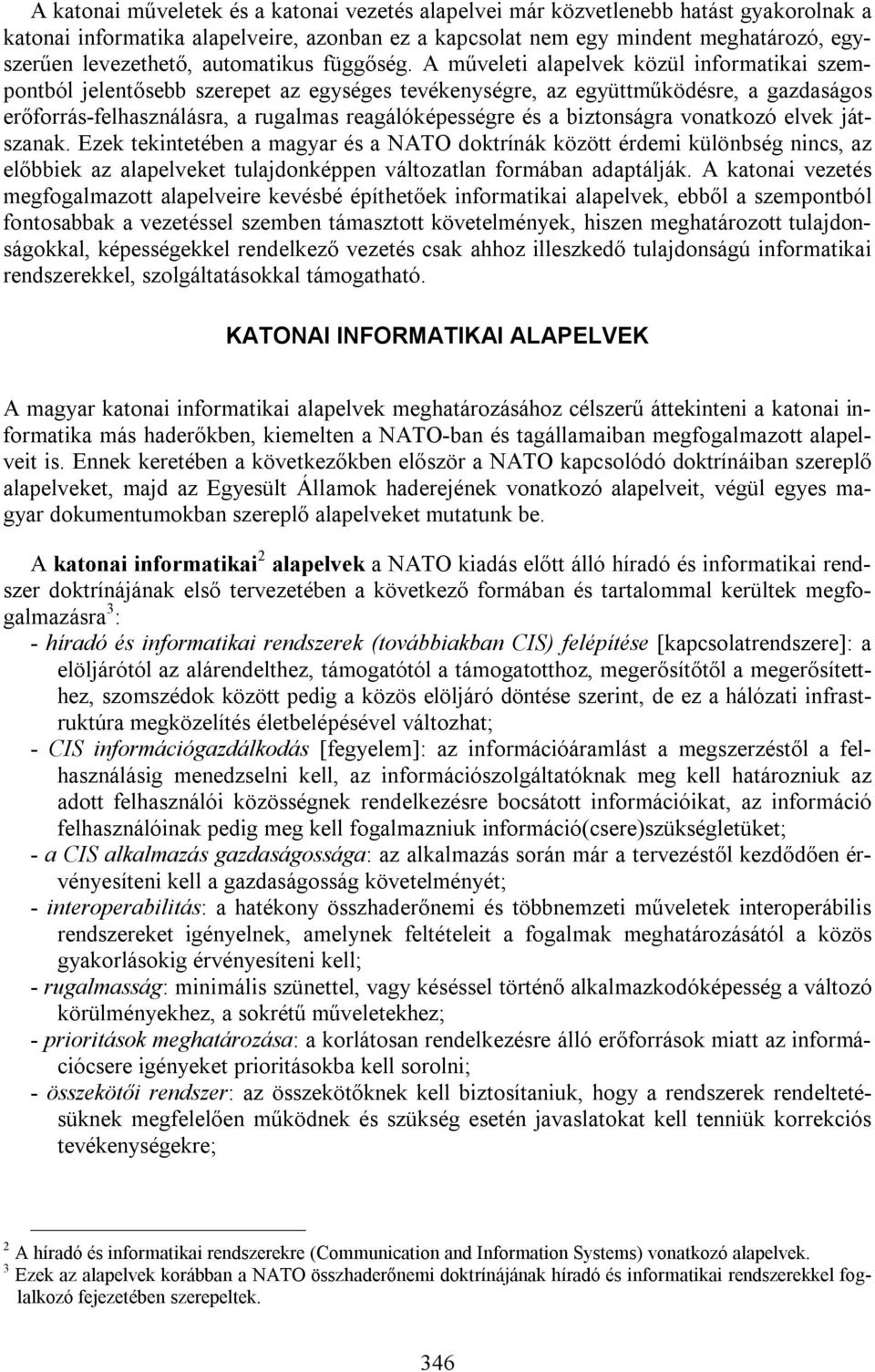 A katonai műveletek és a katonai vezetés alapelvei már közvetlenebb hatást gyakorolnak a katonai informatika alapelveire, azonban ez a kapcsolat nem egy mindent meghatározó, egyszerűen levezethető, automatikus függőség. A műveleti alapelvek közül informatikai szempontból jelentősebb szerepet az egységes tevékenységre, az együttműködésre, a gazdaságos erőforrás-felhasználásra, a rugalmas reagálóképességre és a biztonságra vonatkozó elvek játszanak. Ezek tekintetében a magyar és a NATO doktrínák között érdemi különbség nincs, az előbbiek az alapelveket tulajdonképpen változatlan formában adaptálják. A katonai vezetés megfogalmazott alapelveire kevésbé építhetőek informatikai alapelvek, ebből a szempontból fontosabbak a vezetéssel szemben támasztott követelmények, hiszen meghatározott tulajdonságokkal, képességekkel rendelkező vezetés csak ahhoz illeszkedő tulajdonságú informatikai rendszerekkel, szolgáltatásokkal támogatható.

KATONAI INFORMATIKAI ALAPELVEK

A magyar katonai informatikai alapelvek meghatározásához célszerű áttekinteni a katonai informatika más haderőkben, kiemelten a NATO-ban és tagállamaiban megfogalmazott alapelveit is. Ennek keretében a következőkben először a NATO kapcsolódó doktrínáiban szereplő alapelveket, majd az Egyesült Államok haderejének vonatkozó alapelveit, végül egyes magyar dokumentumokban szereplő alapelveket mutatunk be.

A katonai informatikai$^2$ alapelvek a NATO kiadás előtt álló híradó és informatikai rendszer doktrínájának első tervezetében a következő formában és tartalommal kerültek megfogalmazásra$^3$:
- híradó és informatikai rendszerek (továbbiakban CIS) felépítése [kapcsolatrendszere]: a elöljárótól az alárendelthez, támogatótól a támogatotthoz, megerősítőtől a megerősítetthez, szomszédok között pedig a közös elöljáró döntése szerint, de ez a hálózati infrastruktúra megközelítés életbelépésével változhat;
- CIS információgazdálkodás [fegyelem]: az információáramlást a megszerzéstől a felhasználásig menedzselni kell, az információszolgáltatóknak meg kell határozniuk az adott felhasználói közösségnek rendelkezésre bocsátott információikat, az információ felhasználóinak pedig meg kell fogalmazniuk információ(csere)szükségletüket;
- a CIS alkalmazás gazdaságossága: az alkalmazás során már a tervezéstől kezdődően érvényesíteni kell a gazdaságosság követelményét;
- interoperabilitás: a hatékony összhaderőnemi és többnemzeti műveletek interoperábilis rendszereket igényelnek, amelynek feltételeit a fogalmak meghatározásától a közös gyakorlásokig érvényesíteni kell;
- rugalmasság: minimális szünettel, vagy késéssel történő alkalmazkodóképesség a változó körülményekhez, a sokrétű műveletekhez;
- prioritások meghatározása: a korlátosan rendelkezésre álló erőforrások miatt az információcsere igényeket prioritásokba kell sorolni;
- összekötői rendszer: az összekötőknek kell biztosítaniuk, hogy a rendszerek rendeltetésüknek megfelelően működnek és szükség esetén javaslatokat kell tenniük korrekciós tevékenységekre;

$^2$ A híradó és informatikai rendszerekre (Communication and Information Systems) vonatkozó alapelvek.
$^3$ Ezek az alapelvek korábban a NATO összhaderőnemi doktrínájának híradó és informatikai rendszerekkel foglalkozó fejezetében szerepeltek.

346